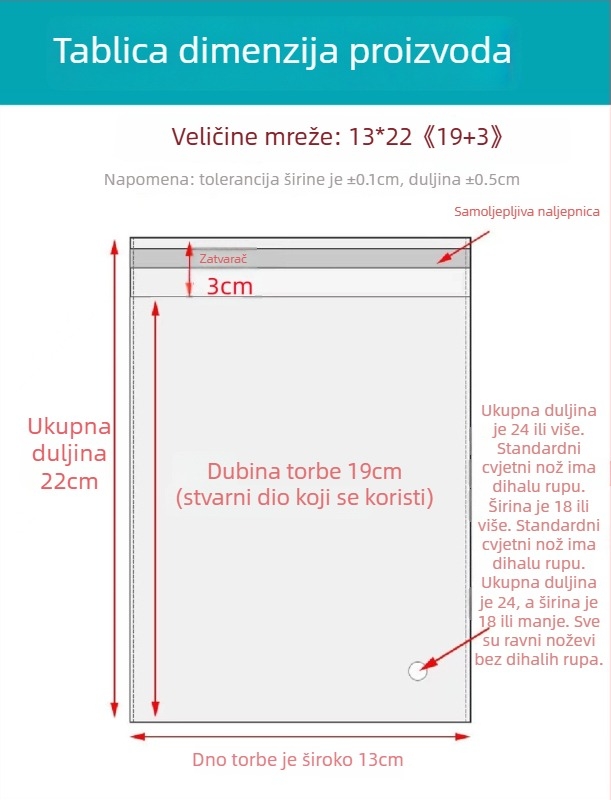 Tablica dimenzija proizvoda

Veličine mreže: 13*22《19+3》

Napomena: tolerancija širine je ±0.1cm, duljina ±0.5cm

Samoljepljiva naljepnica

Zatvarač

3cm

Ukupna duljina 22cm

Dubina torbe 19cm (stvarni dio koji se koristi)

Ukupna duljina je 24 ili više. Standardni cvjetni nož ima dihalu rupu. Širina je 18 ili više. Standardni cvjetni nož ima dihalu rupu. Ukupna duljina je 24, a širina je 18 ili manje. Sve su ravni noževi bez dihalih rupa.

Dno torbe je široko 13cm